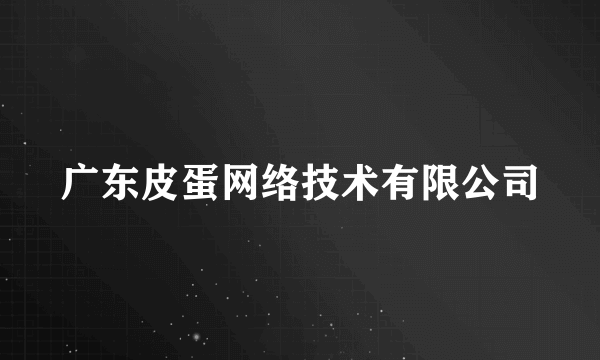 广东皮蛋网络技术有限公司